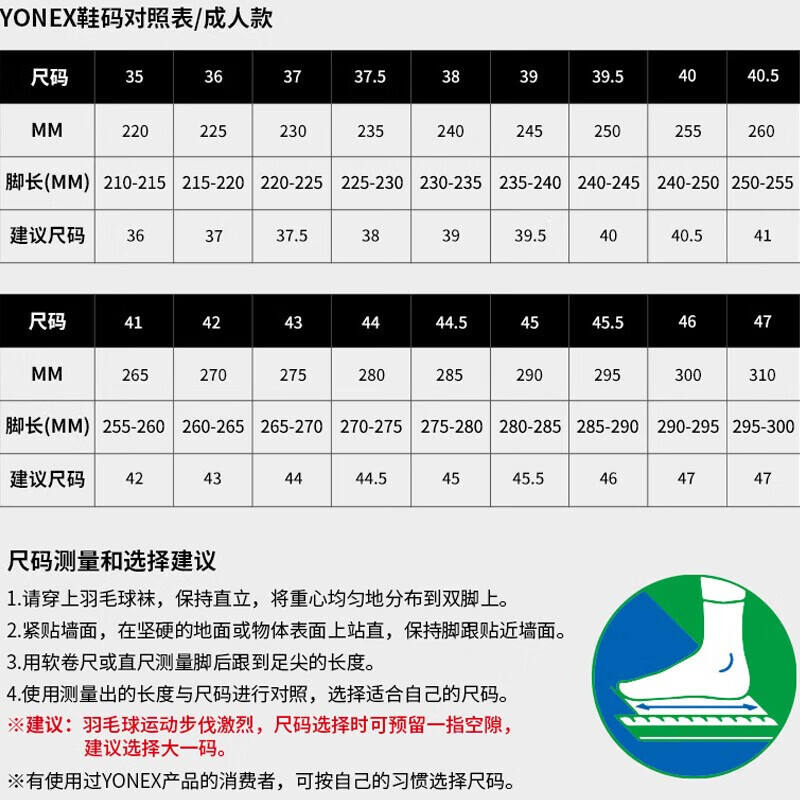 YONEX鞋码对照表/成人款

| 尺码 | 35 | 36 | 37 | 37.5 | 38 | 39 | 39.5 | 40 | 40.5 |
|---|---|---|---|---|---|---|---|---|---|
| MM | 220 | 225 | 230 | 235 | 240 | 245 | 250 | 255 | 260 |
| 脚长(MM) | 210-215 | 215-220 | 220-225 | 225-230 | 230-235 | 235-240 | 240-245 | 240-250 | 250-255 |
| 建议尺码 | 36 | 37 | 37.5 | 38 | 39 | 39.5 | 40 | 40.5 | 41 |

| 尺码 | 41 | 42 | 43 | 44 | 44.5 | 45 | 45.5 | 46 | 47 |
|---|---|---|---|---|---|---|---|---|---|
| MM | 265 | 270 | 275 | 280 | 285 | 290 | 295 | 300 | 310 |
| 脚长(MM) | 255-260 | 260-265 | 265-270 | 270-275 | 275-280 | 280-285 | 285-290 | 290-295 | 295-300 |
| 建议尺码 | 42 | 43 | 44 | 44.5 | 45 | 45.5 | 46 | 47 | 47 |

尺码测量和选择建议

1.请穿上羽毛球袜，保持直立，将重心均匀地分布到双脚上。
2.紧贴墙面，在坚硬的地面或物体表面上站直，保持脚跟贴近墙面。
3.用软卷尺或直尺测量脚后跟到足尖的长度。
4.使用测量出的长度与尺码进行对照，选择适合自己的尺码。
※建议：羽毛球运动步伐激烈，尺码选择时可预留一指空隙，建议选择大一码。

※有使用过YONEX产品的消费者，可按自己的习惯选择尺码。